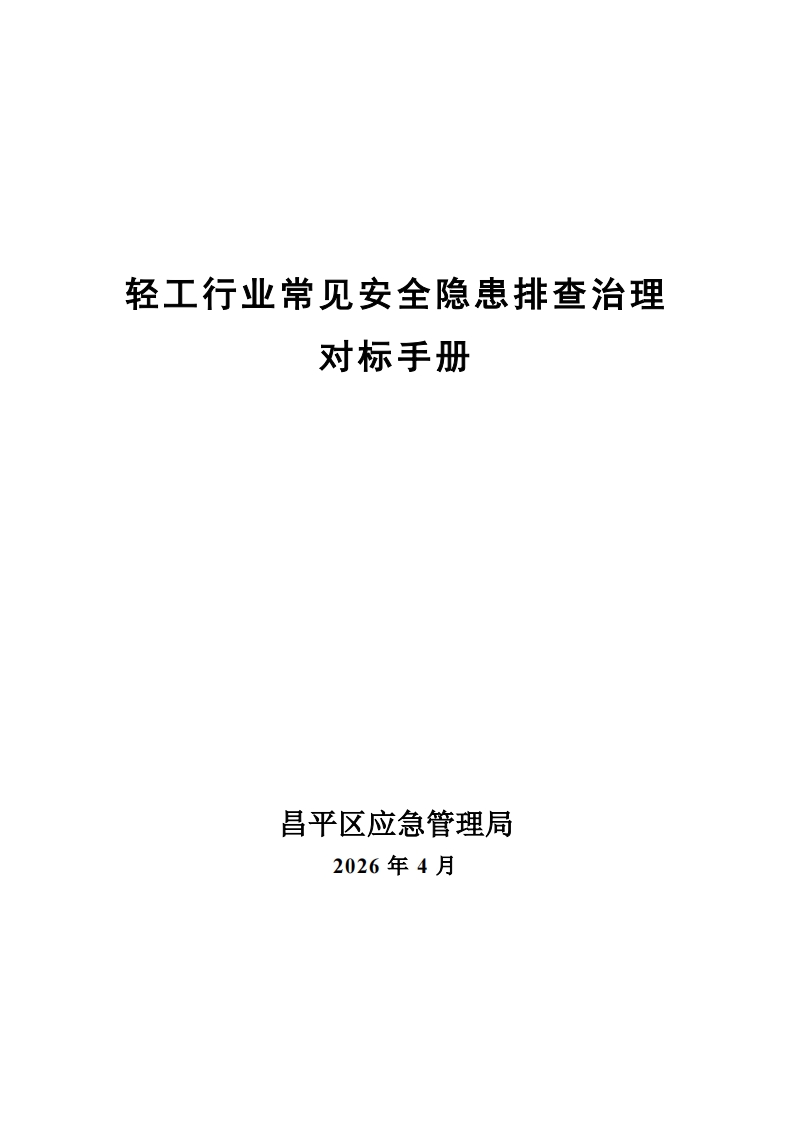 轻工行业常见安全隐患排查治理
对标手册

昌平区应急管理局
2026年4月